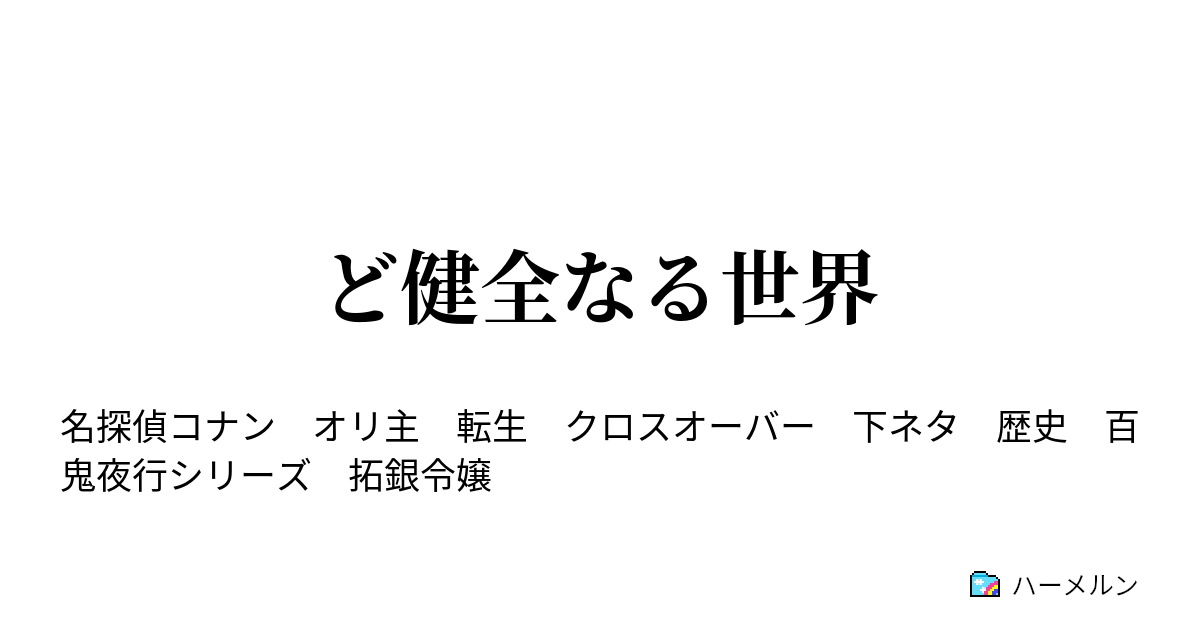 ど健全なる世界

名探偵コナン　オリ主　転生　クロスオーバー　下ネタ　歴史　百鬼夜行シリーズ　拓銀令嬢

ハーメルン